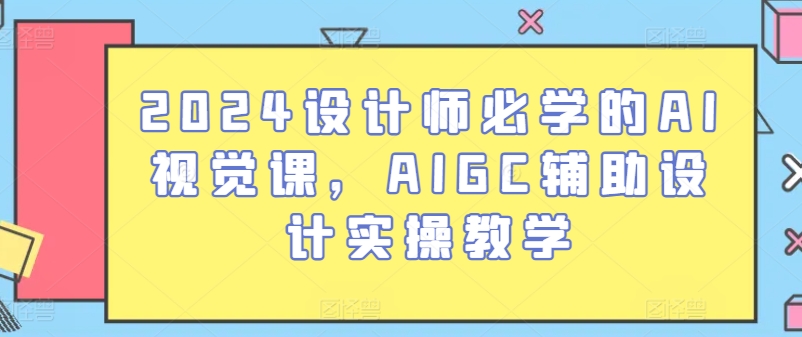 2024设计师必学的AI视觉课，AIGC辅助设计实操教学